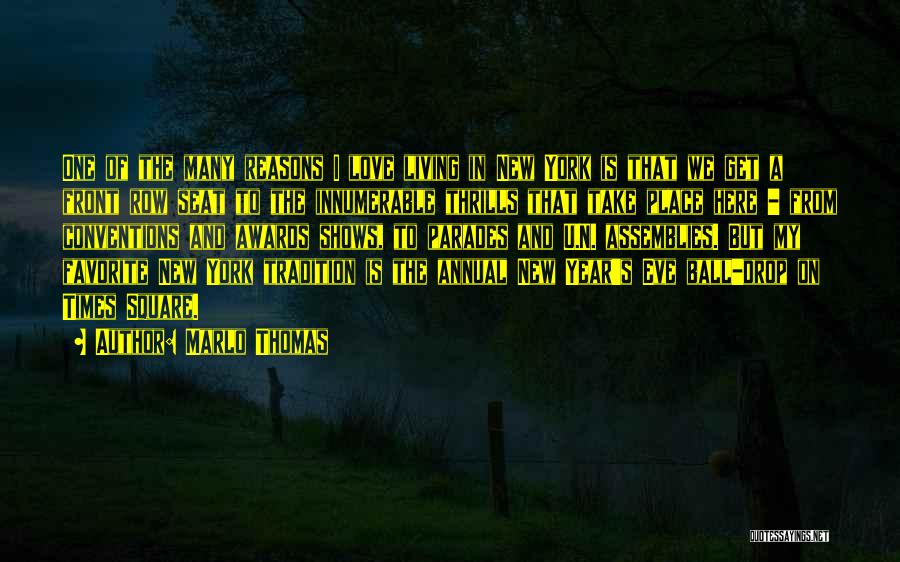 One of the many reasons I love living in New York is that we get a front row seat to the innumerable thrills that take place here - from conventions and awards shows, to parades and U.N. assemblies. But my favorite New York tradition is the annual New Year's Eve ball-drop on Times Square.

Author: Marlo Thomas

QUOTESSAYINGS.NET